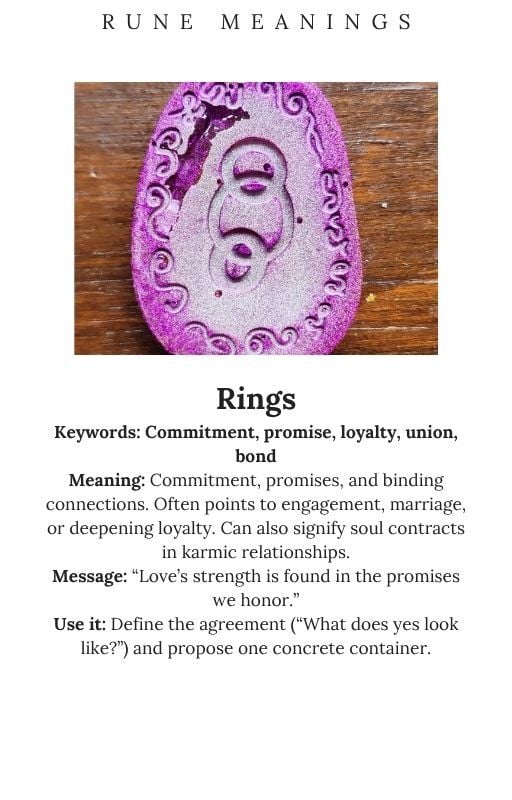 RUNE MEANINGS

Rings

Keywords: Commitment, promise, loyalty, union, bond

Meaning: Commitment, promises, and binding connections. Often points to engagement, marriage, or deepening loyalty. Can also signify soul contracts in karmic relationships.

Message: "Love's strength is found in the promises we honor."

Use it: Define the agreement ("What does yes look like?") and propose one concrete container.